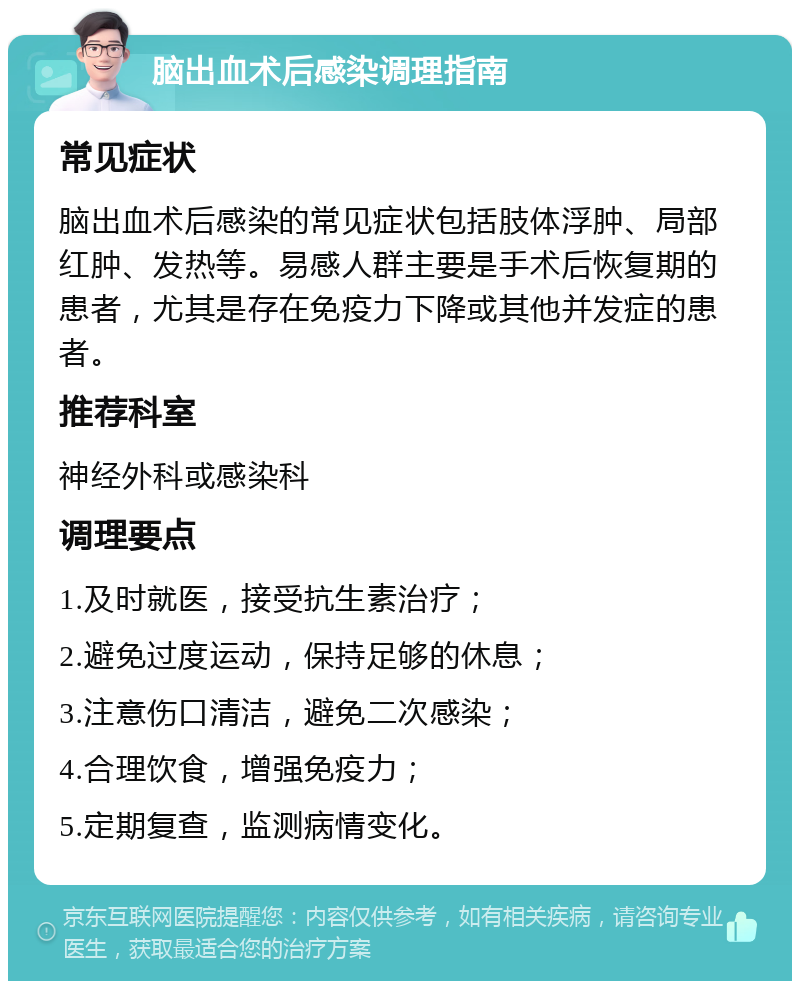 脑出血术后感染调理指南

常见症状

脑出血术后感染的常见症状包括肢体浮肿、局部红肿、发热等。易感人群主要是手术后恢复期的患者，尤其是存在免疫力下降或其他并发症的患者。

推荐科室

神经外科或感染科

调理要点

1.及时就医，接受抗生素治疗；

2.避免过度运动，保持足够的休息；

3.注意伤口清洁，避免二次感染；

4.合理饮食，增强免疫力；

5.定期复查，监测病情变化。

京东互联网医院提醒您：内容仅供参考，如有相关疾病，请咨询专业医生，获取最适合您的治疗方案